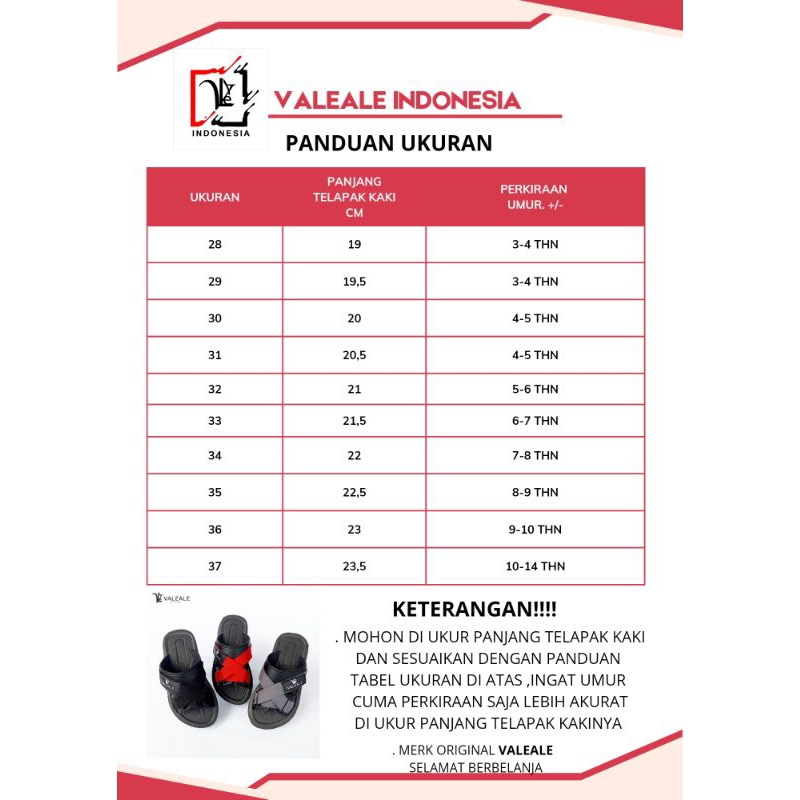 INDONESIA

VALEALE INDONESIA

PANDUAN UKURAN

| UKURAN | PANJANG TELAPAK KAKI CM | PERKIRAAN UMUR. +/- |
|---|---|---|
| 28 | 19 | 3-4 THN |
| 29 | 19,5 | 3-4 THN |
| 30 | 20 | 4-5 THN |
| 31 | 20,5 | 4-5 THN |
| 32 | 21 | 5-6 THN |
| 33 | 21,5 | 6-7 THN |
| 34 | 22 | 7-8 THN |
| 35 | 22,5 | 8-9 THN |
| 36 | 23 | 9-10 THN |
| 37 | 23,5 | 10-14 THN |

VALEALE

KETERANGAN!!!!

. MOHON DI UKUR PANJANG TELAPAK KAKI DAN SESUAIKAN DENGAN PANDUAN TABEL UKURAN DI ATAS ,INGAT UMUR CUMA PERKIRAAN SAJA LEBIH AKURAT DI UKUR PANJANG TELAPAK KAKINYA

. MERK ORIGINAL VALEALE
SELAMAT BERBELANJA